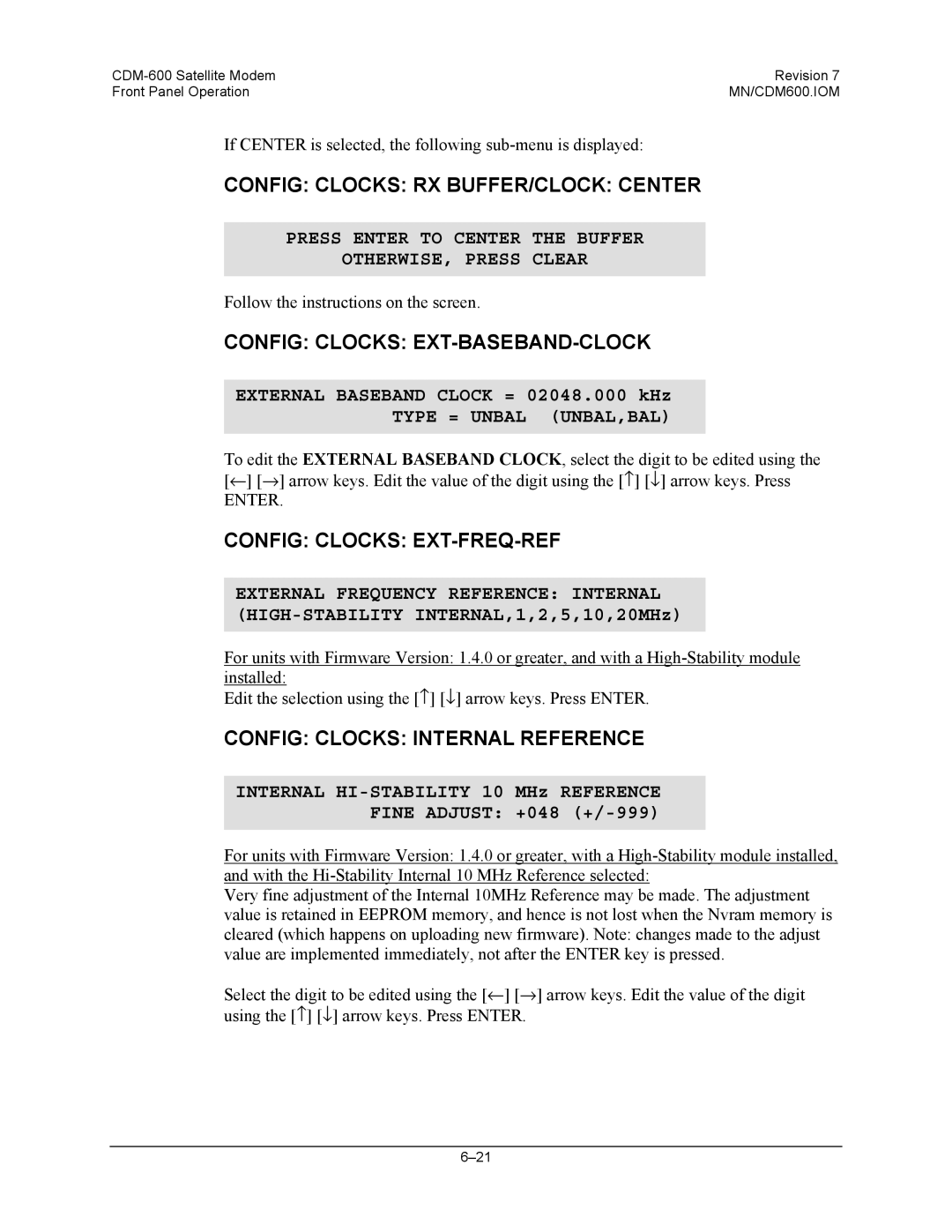 CDM-600 Satellite Modem
Front Panel Operation

Revision 7
MN/CDM600.IOM

If CENTER is selected, the following sub-menu is displayed:

CONFIG: CLOCKS: RX BUFFER/CLOCK: CENTER

PRESS ENTER TO CENTER THE BUFFER
OTHERWISE, PRESS CLEAR

Follow the instructions on the screen.

CONFIG: CLOCKS: EXT-BASEBAND-CLOCK

EXTERNAL BASEBAND CLOCK = 02048.000 kHz
TYPE = UNBAL (UNBAL,BAL)

To edit the EXTERNAL BASEBAND CLOCK, select the digit to be edited using the [←] [→] arrow keys. Edit the value of the digit using the [↑] [↓] arrow keys. Press ENTER.

CONFIG: CLOCKS: EXT-FREQ-REF

EXTERNAL FREQUENCY REFERENCE: INTERNAL
(HIGH-STABILITY INTERNAL,1,2,5,10,20MHz)

For units with Firmware Version: 1.4.0 or greater, and with a High-Stability module installed:
Edit the selection using the [↑] [↓] arrow keys. Press ENTER.

CONFIG: CLOCKS: INTERNAL REFERENCE

INTERNAL HI-STABILITY 10 MHz REFERENCE
FINE ADJUST: +048 (+/-999)

For units with Firmware Version: 1.4.0 or greater, with a High-Stability module installed, and with the Hi-Stability Internal 10 MHz Reference selected:
Very fine adjustment of the Internal 10MHz Reference may be made. The adjustment value is retained in EEPROM memory, and hence is not lost when the Nvram memory is cleared (which happens on uploading new firmware). Note: changes made to the adjust value are implemented immediately, not after the ENTER key is pressed.

Select the digit to be edited using the [←] [→] arrow keys. Edit the value of the digit using the [↑] [↓] arrow keys. Press ENTER.

6–21